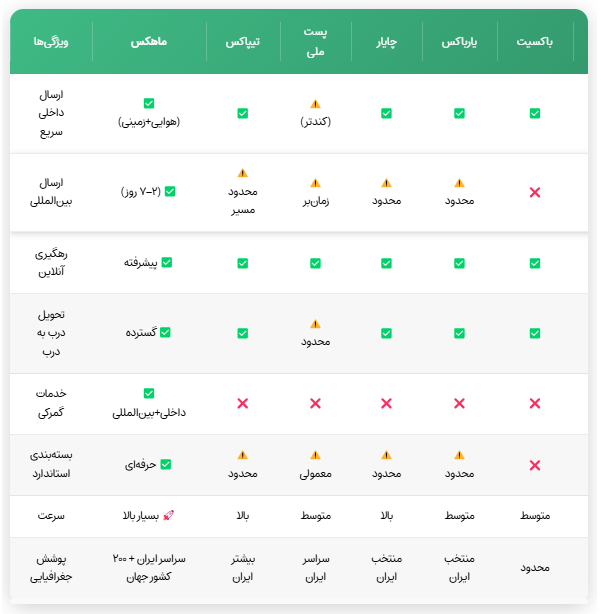 | ویژگی‌ها | ماهکس | تیپاکس | پست ملی | چاپار | یارباکس | باکسیت |
|---|---|---|---|---|---|---|
| ارسال داخلی سریع | ✅ (هوایی+زمینی) | ✅ | ⚠️ (کندتر) | ✅ | ✅ | ✅ |
| ارسال بین‌المللی | ✅ (۲–۷ روز) | ⚠️ محدود مسیر | ⚠️ زمان‌بر | ⚠️ محدود | ⚠️ محدود | ❌ |
| رهگیری آنلاین | ✅ پیشرفته | ✅ | ✅ | ✅ | ✅ | ✅ |
| تحویل درب به درب | ✅ گسترده | ✅ | ⚠️ محدود | ✅ | ✅ | ✅ |
| خدمات گمرکی | ✅ داخلی+بین‌المللی | ❌ | ❌ | ❌ | ❌ | ❌ |
| بسته‌بندی استاندارد | ✅ حرفه‌ای | ⚠️ محدود | ⚠️ معمولی | ⚠️ محدود | ⚠️ محدود | ❌ |
| سرعت | 🚀 بسیار بالا | بالا | متوسط | بالا | متوسط | متوسط |
| پوشش جغرافیایی | سراسر ایران + ۲۰۰ کشور جهان | بیشتر ایران | سراسر ایران | منتخب ایران | منتخب ایران | محدود |